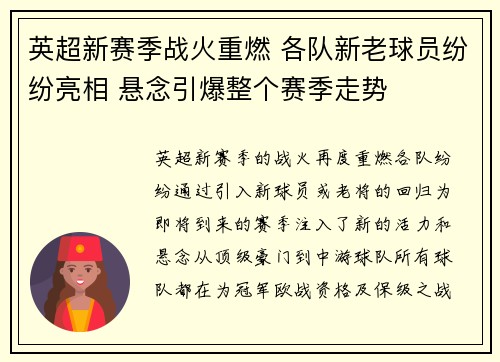 英超新赛季战火重燃 各队新老球员纷纷亮相 悬念引爆整个赛季走势

英超新赛季的战火再度重燃各队纷纷通过引入新球员或老将的回归为即将到来的赛季注入了新的活力和悬念从顶级豪门到中游球队所有球队都在为冠军欧战资格及保级之战